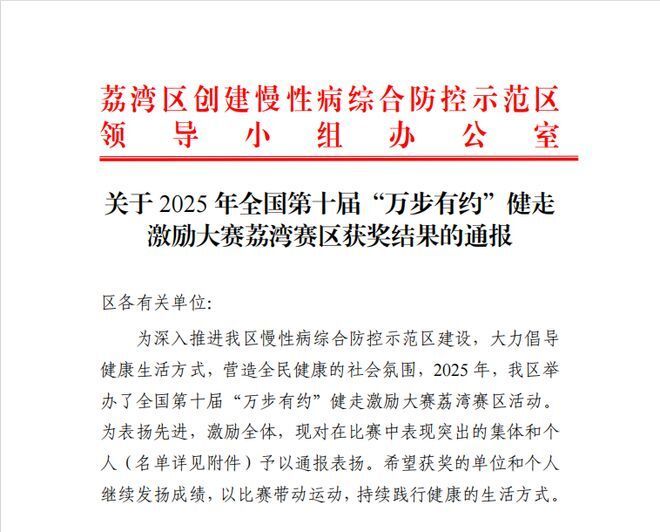 荔湾区创建慢性病综合防控示范区
领导小组办公室

关于 2025 年全国第十届“万步有约”健走激励大赛荔湾赛区获奖结果的通报

区各有关单位:

为深入推进我区慢性病综合防控示范区建设，大力倡导健康生活方式，营造全民健康的社会氛围，2025 年，我区举办了全国第十届“万步有约”健走激励大赛荔湾赛区活动。为表扬先进，激励全体，现对在比赛中表现突出的集体和个人（名单详见附件）予以通报表扬。希望获奖的单位和个人继续发扬成绩，以比赛带动运动，持续践行健康的生活方式。